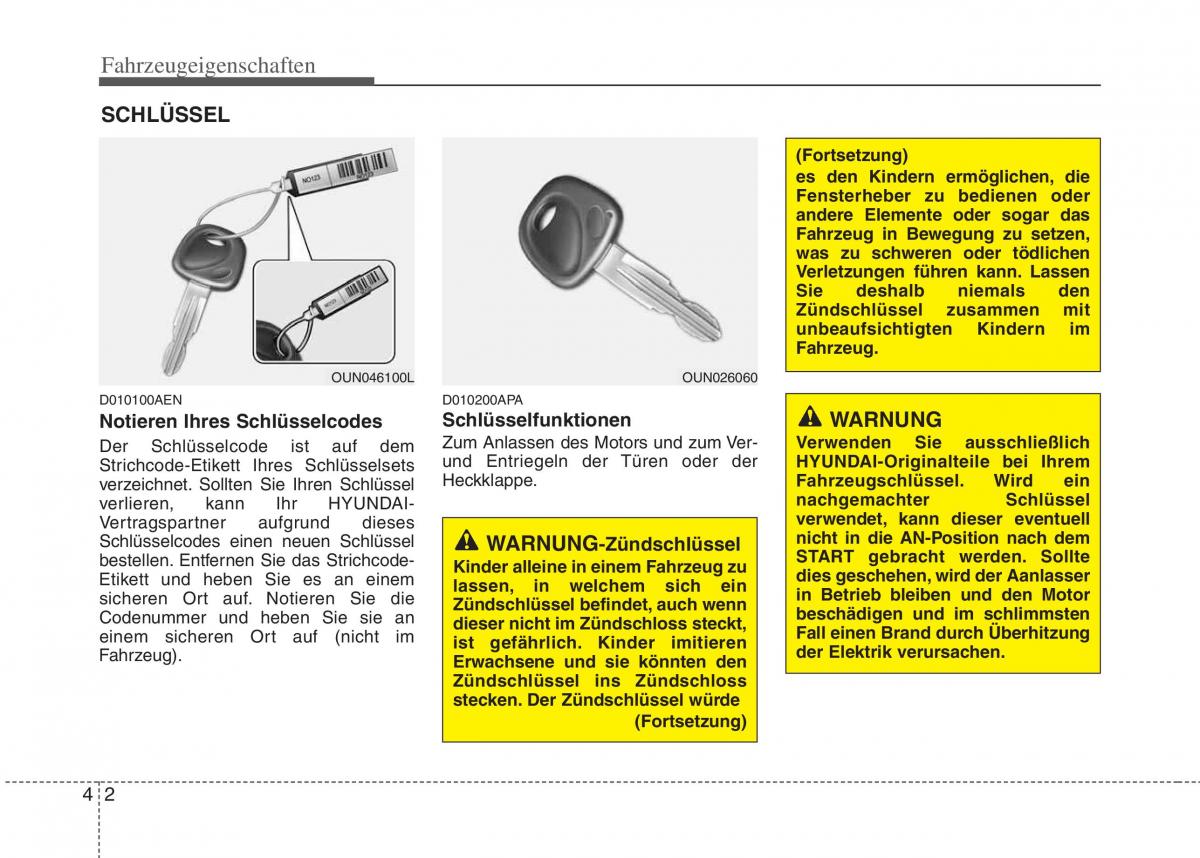 Fahrzeugeigenschaften

SCHLÜSSEL

NO123

NO123

OUN046100L

D010100AEN

Notieren Ihres Schlüsselcodes

Der Schlüsselcode ist auf dem Strichcode-Etikett Ihres Schlüsselsets verzeichnet. Sollten Sie Ihren Schlüssel verlieren, kann Ihr HYUNDAI-Vertragspartner aufgrund dieses Schlüsselcodes einen neuen Schlüssel bestellen. Entfernen Sie das Strichcode-Etikett und heben Sie es an einem sicheren Ort auf. Notieren Sie die Codenummer und heben Sie sie an einem sicheren Ort auf (nicht im Fahrzeug).

OUN026060

D010200APA

Schlüsselfunktionen

Zum Anlassen des Motors und zum Ver- und Entriegeln der Türen oder der Heckklappe.

WARNUNG-Zündschlüssel

Kinder alleine in einem Fahrzeug zu lassen, in welchem sich ein Zündschlüssel befindet, auch wenn dieser nicht im Zündschloss steckt, ist gefährlich. Kinder imitieren Erwachsene und sie könnten den Zündschlüssel ins Zündschloss stecken. Der Zündschlüssel würde (Fortsetzung)

(Fortsetzung)
es den Kindern ermöglichen, die Fensterheber zu bedienen oder andere Elemente oder sogar das Fahrzeug in Bewegung zu setzen, was zu schweren oder tödlichen Verletzungen führen kann. Lassen Sie deshalb niemals den Zündschlüssel zusammen mit unbeaufsichtigten Kindern im Fahrzeug.

WARNUNG

Verwenden Sie ausschließlich HYUNDAI-Originalteile bei Ihrem Fahrzeugschlüssel. Wird ein nachgemachter Schlüssel verwendet, kann dieser eventuell nicht in die AN-Position nach dem START gebracht werden. Sollte dies geschehen, wird der Aanlasser in Betrieb bleiben und den Motor beschädigen und im schlimmsten Fall einen Brand durch Überhitzung der Elektrik verursachen.

4 2